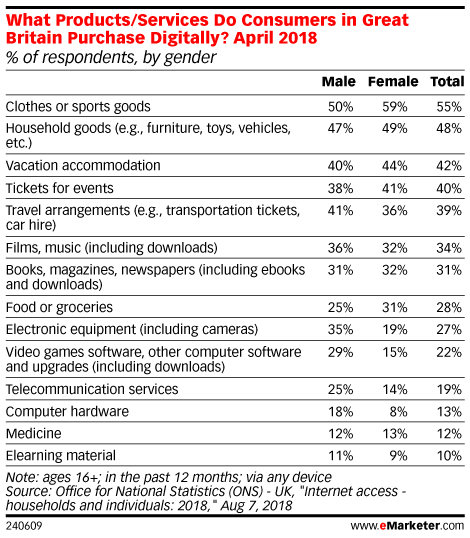 What Products/Services Do Consumers in Great Britain Purchase Digitally? April 2018
% of respondents, by gender

| | Male | Female | Total |
|---|---|---|---|
| Clothes or sports goods | 50% | 59% | 55% |
| Household goods (e.g., furniture, toys, vehicles, etc.) | 47% | 49% | 48% |
| Vacation accommodation | 40% | 44% | 42% |
| Tickets for events | 38% | 41% | 40% |
| Travel arrangements (e.g., transportation tickets, car hire) | 41% | 36% | 39% |
| Films, music (including downloads) | 36% | 32% | 34% |
| Books, magazines, newspapers (including ebooks and downloads) | 31% | 32% | 31% |
| Food or groceries | 25% | 31% | 28% |
| Electronic equipment (including cameras) | 35% | 19% | 27% |
| Video games software, other computer software and upgrades (including downloads) | 29% | 15% | 22% |
| Telecommunication services | 25% | 14% | 19% |
| Computer hardware | 18% | 8% | 13% |
| Medicine | 12% | 13% | 12% |
| Elearning material | 11% | 9% | 10% |

Note: ages 16+; in the past 12 months; via any device
Source: Office for National Statistics (ONS) - UK, "Internet access - households and individuals: 2018," Aug 7, 2018

240609

www.eMarketer.com